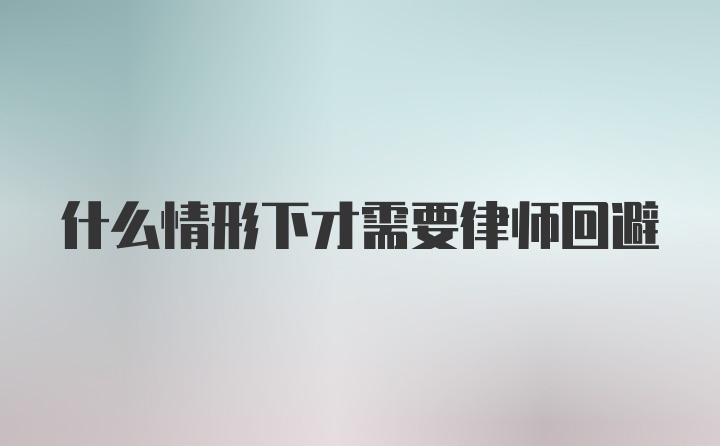 什么情形下才需要律师回避